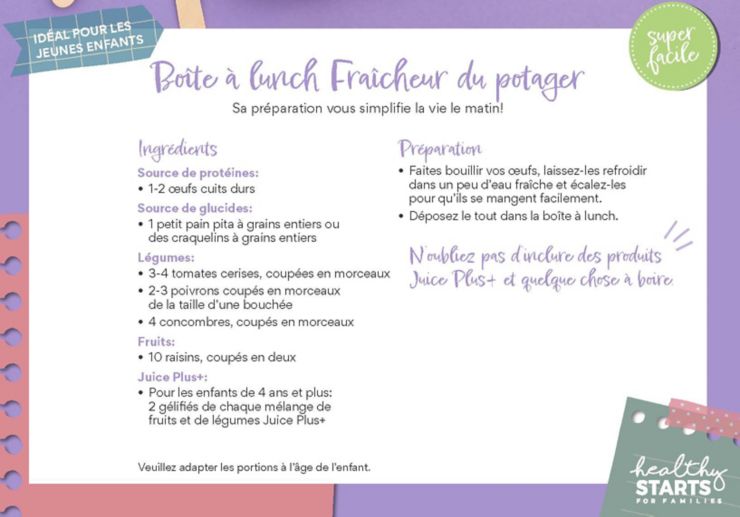 IDÉAL POUR LES JEUNES ENFANTS

super facile

Boîte à lunch Fraîcheur du potager

Sa préparation vous simplifie la vie le matin!

Ingrédients

Source de protéines:
• 1-2 œufs cuits durs

Source de glucides:
• 1 petit pain pita à grains entiers ou des craquelins à grains entiers

Légumes:
• 3-4 tomates cerises, coupées en morceaux
• 2-3 poivrons coupés en morceaux de la taille d'une bouchée
• 4 concombres, coupés en morceaux

Fruits:
• 10 raisins, coupés en deux

Juice Plus+:
• Pour les enfants de 4 ans et plus: 2 gélifiés de chaque mélange de fruits et de légumes Juice Plus+

Veuillez adapter les portions à l'âge de l'enfant.

Préparation

• Faites bouillir vos œufs, laissez-les refroidir dans un peu d'eau fraîche et écalez-les pour qu'ils se mangent facilement.
• Déposez le tout dans la boîte à lunch.

N'oubliez pas d'inclure des produits Juice Plus+ et quelque chose à boire.

healthy STARTS FOR FAMILIES